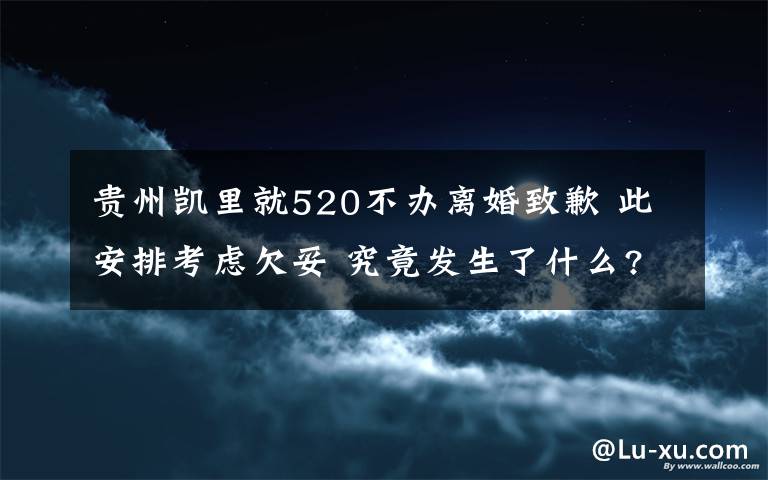 贵州凯里就520不办离婚致歉 此安排考虑欠妥 究竟发生了什么?

@Lu-xu.com
By www.wallcoo.com